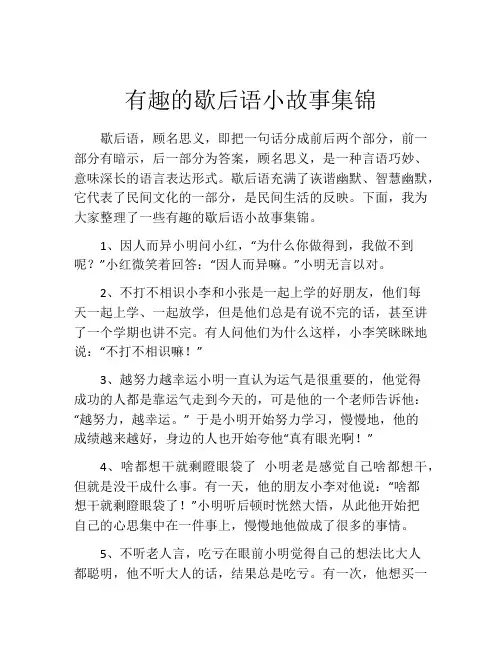 有趣的歇后语小故事集锦

歇后语，顾名思义，即把一句话分成前后两个部分，前一部分有暗示，后一部分为答案，顾名思义，是一种言语巧妙、意味深长的语言表达形式。歇后语充满了诙谐幽默、智慧幽默，它代表了民间文化的一部分，是民间生活的反映。下面，我为大家整理了一些有趣的歇后语小故事集锦。

1、因人而异小明问小红，“为什么你做得到，我做不到呢？”小红微笑着回答：“因人而异嘛。”小明无言以对。

2、不打不相识小李和小张是一起上学的好朋友，他们每天一起上学、一起放学，但是他们总是有说不完的话，甚至讲了一个学期也讲不完。有人问他们为什么这样，小李笑眯眯地说：“不打不相识嘛！”

3、越努力越幸运小明一直认为运气是很重要的，他觉得成功的人都是靠运气走到今天的，可是他的一个老师告诉他：“越努力，越幸运。” 于是小明开始努力学习，慢慢地，他的成绩越来越好，身边的人也开始夸他“真有眼光啊！”

4、啥都想干就剩瞪眼袋了 小明老是感觉自己啥都想干，但就是没干成什么事。有一天，他的朋友小李对他说：“啥都想干就剩瞪眼袋了！”小明听后顿时恍然大悟，从此他开始把自己的心思集中在一件事上，慢慢地他做成了很多的事情。

5、不听老人言，吃亏在眼前小明觉得自己的想法比大人都聪明，他不听大人的话，结果总是吃亏。有一次，他想买一